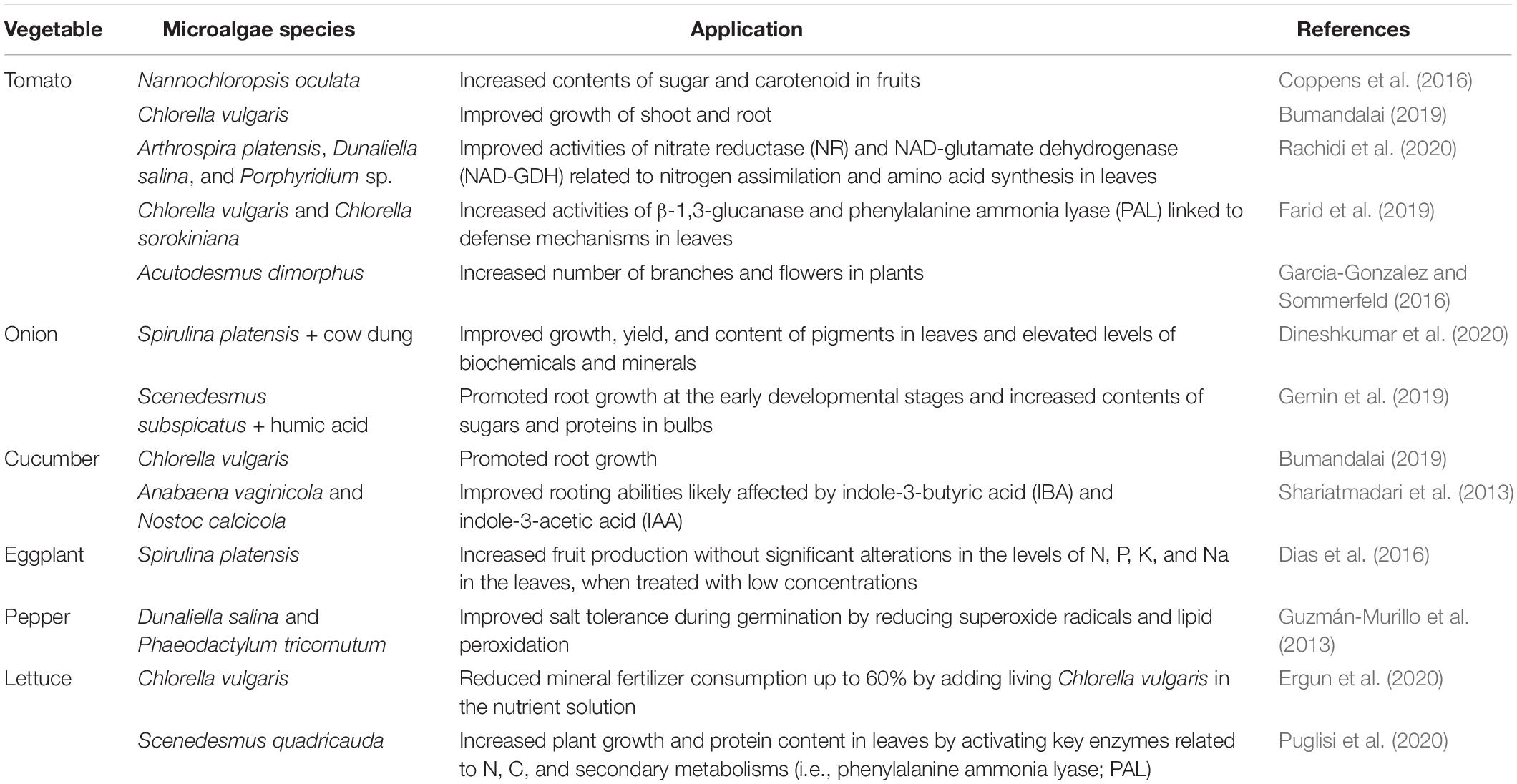 | Vegetable | Microalgae species | Application | References |
|---|---|---|---|
| Tomato | Nannochloropsis oculata | Increased contents of sugar and carotenoid in fruits | Coppens et al. (2016) |
| | Chlorella vulgaris | Improved growth of shoot and root | Bumandalai (2019) |
| | Arthrospira platensis, Dunaliella salina, and Porphyridium sp. | Improved activities of nitrate reductase (NR) and NAD-glutamate dehydrogenase (NAD-GDH) related to nitrogen assimilation and amino acid synthesis in leaves | Rachidi et al. (2020) |
| | Chlorella vulgaris and Chlorella sorokiniana | Increased activities of β-1,3-glucanase and phenylalanine ammonia lyase (PAL) linked to defense mechanisms in leaves | Farid et al. (2019) |
| | Acutodesmus dimorphus | Increased number of branches and flowers in plants | Garcia-Gonzalez and Sommerfeld (2016) |
| Onion | Spirulina platensis + cow dung | Improved growth, yield, and content of pigments in leaves and elevated levels of biochemicals and minerals | Dineshkumar et al. (2020) |
| | Scenedesmus subspicatus + humic acid | Promoted root growth at the early developmental stages and increased contents of sugars and proteins in bulbs | Gemin et al. (2019) |
| Cucumber | Chlorella vulgaris | Promoted root growth | Bumandalai (2019) |
| | Anabaena vaginicola and Nostoc calcicola | Improved rooting abilities likely affected by indole-3-butyric acid (IBA) and indole-3-acetic acid (IAA) | Shariatmadari et al. (2013) |
| Eggplant | Spirulina platensis | Increased fruit production without significant alterations in the levels of N, P, K, and Na in the leaves, when treated with low concentrations | Dias et al. (2016) |
| Pepper | Dunaliella salina and Phaeodactylum tricornutum | Improved salt tolerance during germination by reducing superoxide radicals and lipid peroxidation | Guzmán-Murillo et al. (2013) |
| Lettuce | Chlorella vulgaris | Reduced mineral fertilizer consumption up to 60% by adding living Chlorella vulgaris in the nutrient solution | Ergun et al. (2020) |
| | Scenedesmus quadricauda | Increased plant growth and protein content in leaves by activating key enzymes related to N, C, and secondary metabolisms (i.e., phenylalanine ammonia lyase; PAL) | Puglisi et al. (2020) |